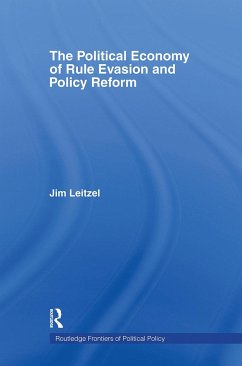 The Political Economy of Rule Evasion and Policy Reform

Jim Leitzel

Routledge

Routledge Frontiers of Political Policy